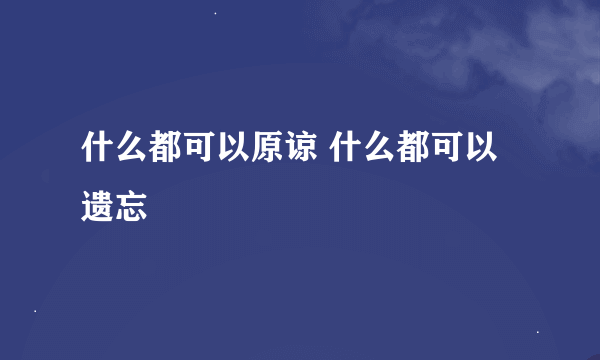 什么都可以原谅 什么都可以遗忘